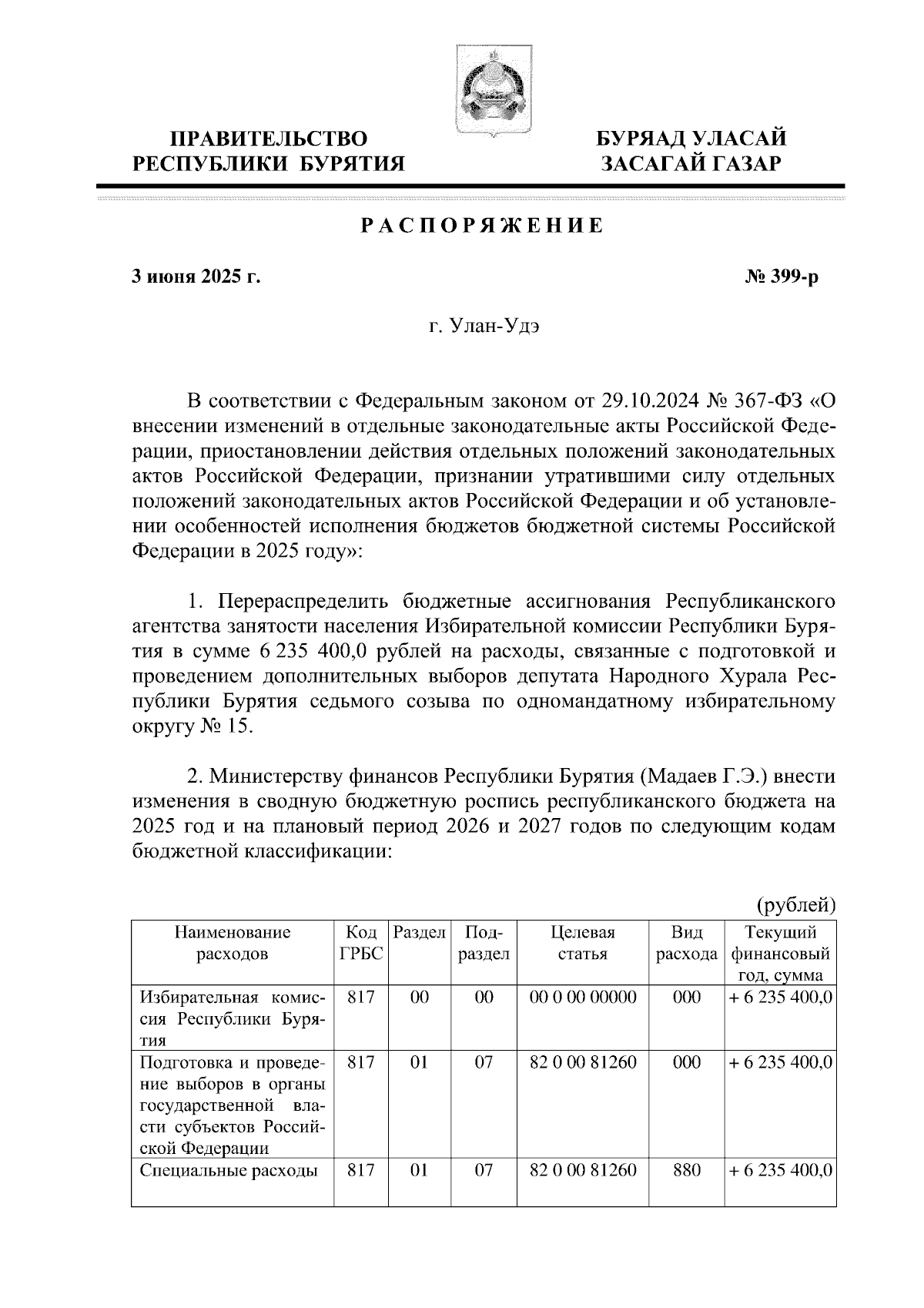 ПРАВИТЕЛЬСТВО РЕСПУБЛИКИ БУРЯТИЯ

БУРЯАД УЛАСАЙ ЗАСАГАЙ ГАЗАР

РАСПОРЯЖЕНИЕ

3 июня 2025 г.

№ 399-р

г. Улан-Удэ

В соответствии с Федеральным законом от 29.10.2024 № 367-ФЗ «О внесении изменений в отдельные законодательные акты Российской Федерации, приостановлении действия отдельных положений законодательных актов Российской Федерации, признании утратившими силу отдельных положений законодательных актов Российской Федерации и об установлении особенностей исполнения бюджетов бюджетной системы Российской Федерации в 2025 году»:

1. Перераспределить бюджетные ассигнования Республиканского агентства занятости населения Избирательной комиссии Республики Бурятия в сумме 6 235 400,0 рублей на расходы, связанные с подготовкой и проведением дополнительных выборов депутата Народного Хурала Республики Бурятия седьмого созыва по одномандатному избирательному округу № 15.

2. Министерству финансов Республики Бурятия (Мадаев Г.Э.) внести изменения в сводную бюджетную роспись республиканского бюджета на 2025 год и на плановый период 2026 и 2027 годов по следующим кодам бюджетной классификации:

(рублей)

| Наименование расходов | Код ГРБС | Раздел | Подраздел | Целевая статья | Вид расхода | Текущий финансовый год, сумма |
|---|---|---|---|---|---|---|
| Избирательная комиссия Республики Бурятия | 817 | 00 | 00 | 00 0 00 00000 | 000 | + 6 235 400,0 |
| Подготовка и проведение выборов в органы государственной власти субъектов Российской Федерации | 817 | 01 | 07 | 82 0 00 81260 | 000 | + 6 235 400,0 |
| Специальные расходы | 817 | 01 | 07 | 82 0 00 81260 | 880 | + 6 235 400,0 |